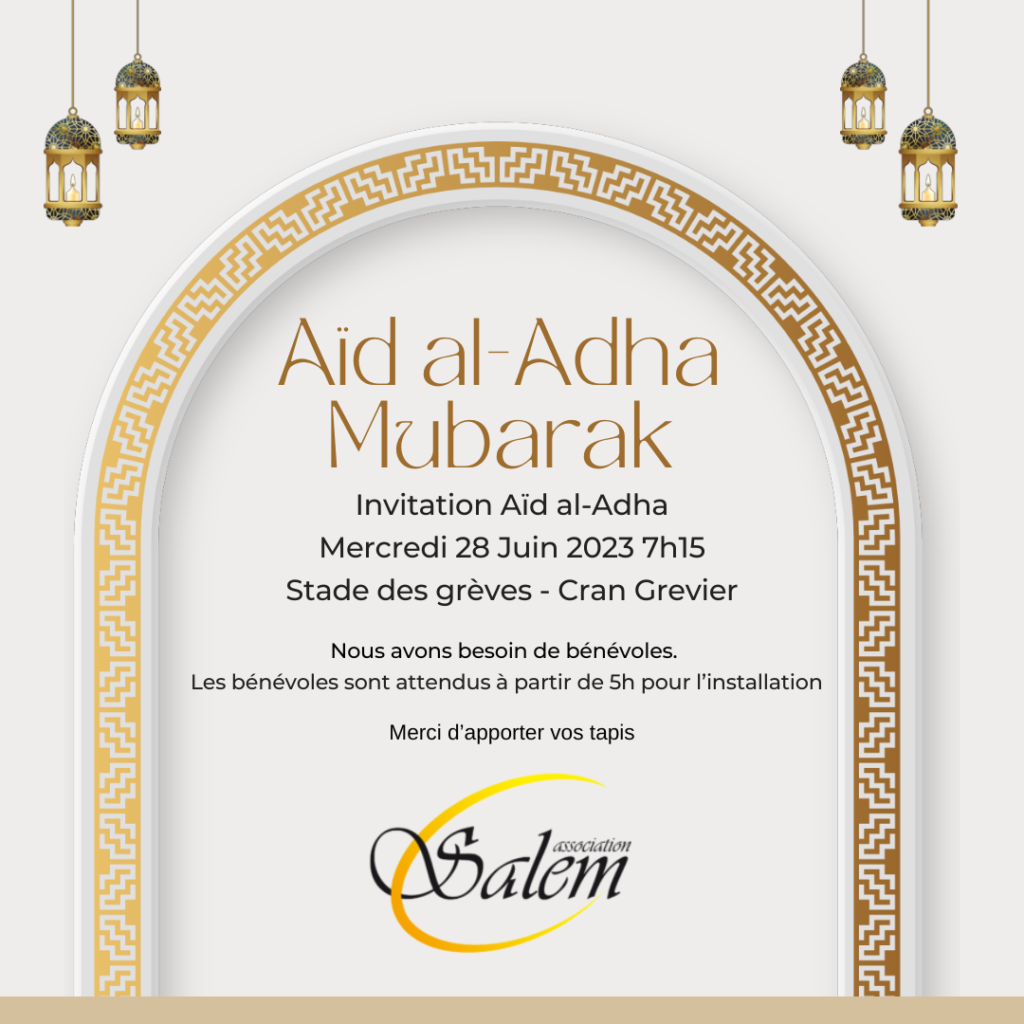 Aïd al-Adha Mubarak

Invitation Aïd al-Adha
Mercredi 28 Juin 2023 7h15
Stade des grèves - Cran Grevier

Nous avons besoin de bénévoles.
Les bénévoles sont attendus à partir de 5h pour l'installation

Merci d'apporter vos tapis

association
Salem